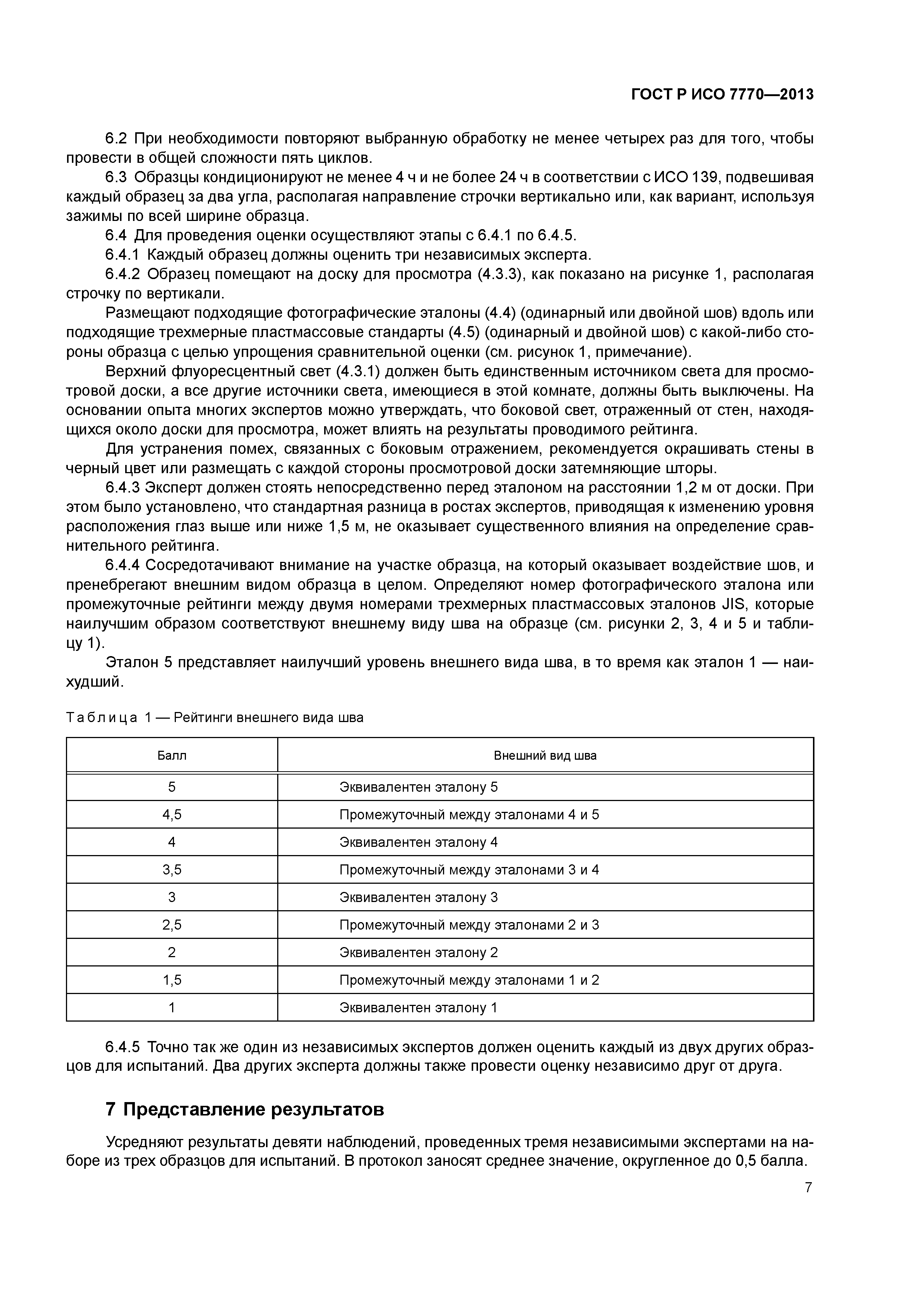 ГОСТ Р ИСО 7770—2013

6.2 При необходимости повторяют выбранную обработку не менее четырех раз для того, чтобы провести в общей сложности пять циклов.

6.3 Образцы кондиционируют не менее 4 ч и не более 24 ч в соответствии с ИСО 139, подвешивая каждый образец за два угла, располагая направление строчки вертикально или, как вариант, используя зажимы по всей ширине образца.

6.4 Для проведения оценки осуществляют этапы с 6.4.1 по 6.4.5.

6.4.1 Каждый образец должны оценить три независимых эксперта.

6.4.2 Образец помещают на доску для просмотра (4.3.3), как показано на рисунке 1, располагая строчку по вертикали.

Размещают подходящие фотографические эталоны (4.4) (одинарный или двойной шов) вдоль или подходящие трехмерные пластмассовые стандарты (4.5) (одинарный и двойной шов) с какой-либо стороны образца с целью упрощения сравнительной оценки (см. рисунок 1, примечание).

Верхний флуоресцентный свет (4.3.1) должен быть единственным источником света для просмотровой доски, а все другие источники света, имеющиеся в этой комнате, должны быть выключены. На основании опыта многих экспертов можно утверждать, что боковой свет, отраженный от стен, находящихся около доски для просмотра, может влиять на результаты проводимого рейтинга.

Для устранения помех, связанных с боковым отражением, рекомендуется окрашивать стены в черный цвет или размещать с каждой стороны просмотровой доски затемняющие шторы.

6.4.3 Эксперт должен стоять непосредственно перед эталоном на расстоянии 1,2 м от доски. При этом было установлено, что стандартная разница в ростах экспертов, приводящая к изменению уровня расположения глаз выше или ниже 1,5 м, не оказывает существенного влияния на определение сравнительного рейтинга.

6.4.4 Сосредотачивают внимание на участке образца, на который оказывает воздействие шов, и пренебрегают внешним видом образца в целом. Определяют номер фотографического эталона или промежуточные рейтинги между двумя номерами трехмерных пластмассовых эталонов JIS, которые наилучшим образом соответствуют внешнему виду шва на образце (см. рисунки 2, 3, 4 и 5 и таблицу 1).

Эталон 5 представляет наилучший уровень внешнего вида шва, в то время как эталон 1 — наихудший.

Таблица 1 — Рейтинги внешнего вида шва

| Балл | Внешний вид шва |
|---|---|
| 5 | Эквивалентен эталону 5 |
| 4,5 | Промежуточный между эталонами 4 и 5 |
| 4 | Эквивалентен эталону 4 |
| 3,5 | Промежуточный между эталонами 3 и 4 |
| 3 | Эквивалентен эталону 3 |
| 2,5 | Промежуточный между эталонами 2 и 3 |
| 2 | Эквивалентен эталону 2 |
| 1,5 | Промежуточный между эталонами 1 и 2 |
| 1 | Эквивалентен эталону 1 |

6.4.5 Точно так же один из независимых экспертов должен оценить каждый из двух других образцов для испытаний. Два других эксперта должны также провести оценку независимо друг от друга.

7 Представление результатов

Усредняют результаты девяти наблюдений, проведенных тремя независимыми экспертами на наборе из трех образцов для испытаний. В протокол заносят среднее значение, округленное до 0,5 балла.

7